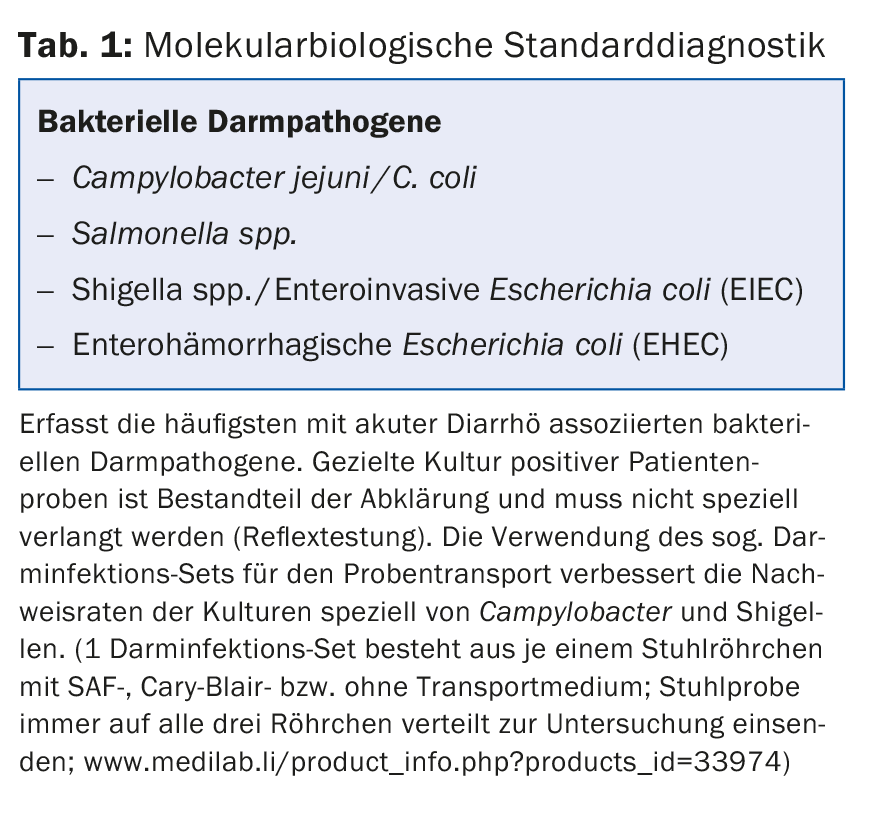 Tab. 1: Molekularbiologische Standarddiagnostik

Bakterielle Darmpathogene

- Campylobacter jejuni/C. coli
- Salmonella spp.
- Shigella spp./Enteroinvasive Escherichia coli (EIEC)
- Enterohämorrhagische Escherichia coli (EHEC)

Erfasst die häufigsten mit akuter Diarrhö assoziierten bakteriellen Darmpathogene. Gezielte Kultur positiver Patientenproben ist Bestandteil der Abklärung und muss nicht speziell verlangt werden (Reflextestung). Die Verwendung des sog. Darminfektions-Sets für den Probentransport verbessert die Nachweisraten der Kulturen speziell von Campylobacter und Shigellen. (1 Darminfektions-Set besteht aus je einem Stuhlröhrchen mit SAF-, Cary-Blair- bzw. ohne Transportmedium; Stuhlprobe immer auf alle drei Röhrchen verteilt zur Untersuchung einsenden; www.medilab.li/product_info.php?products_id=33974)